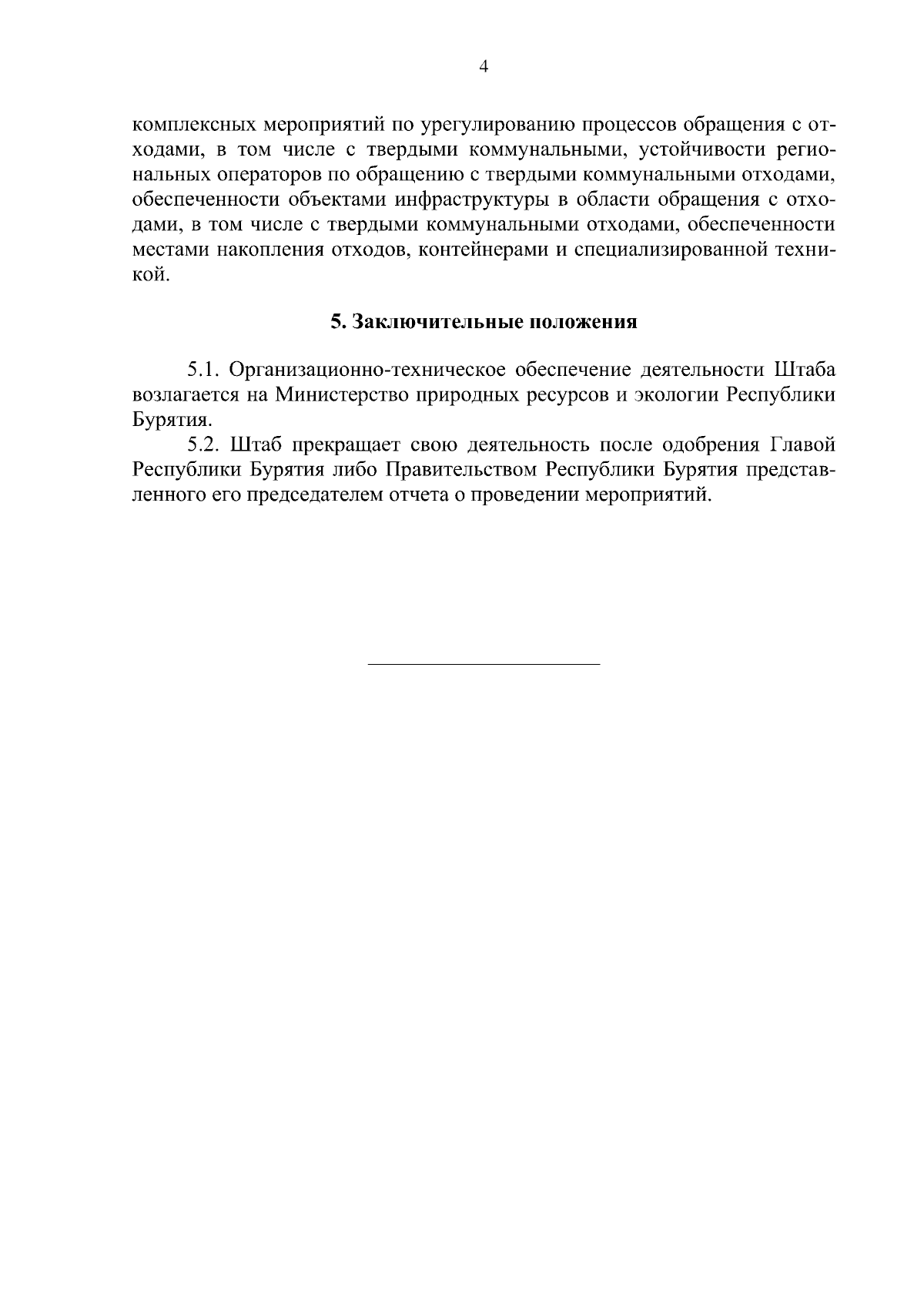 4

комплексных мероприятий по урегулированию процессов обращения с отходами, в том числе с твердыми коммунальными, устойчивости региональных операторов по обращению с твердыми коммунальными отходами, обеспеченности объектами инфраструктуры в области обращения с отходами, в том числе с твердыми коммунальными отходами, обеспеченности местами накопления отходов, контейнерами и специализированной техникой.

5. Заключительные положения

5.1. Организационно-техническое обеспечение деятельности Штаба возлагается на Министерство природных ресурсов и экологии Республики Бурятия.

5.2. Штаб прекращает свою деятельность после одобрения Главой Республики Бурятия либо Правительством Республики Бурятия представленного его председателем отчета о проведении мероприятий.